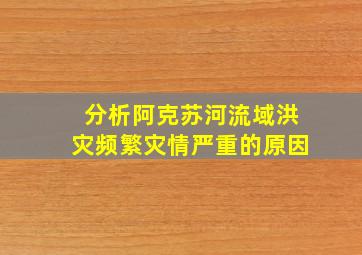 分析阿克苏河流域洪灾频繁灾情严重的原因